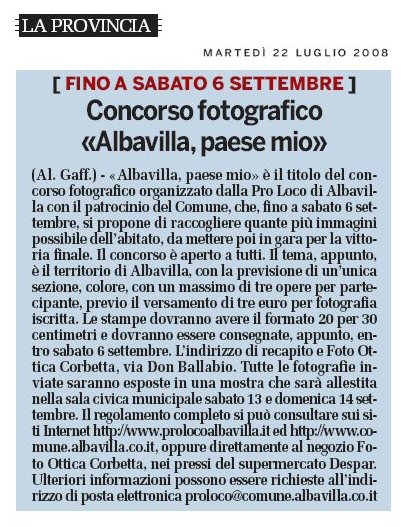 LA PROVINCIA

MARTEDÌ 22 LUGLIO 2008

[ FINO A SABATO 6 SETTEMBRE ]

Concorso fotografico «Albavilla, paese mio»

(Al. Gaff.) - «Albavilla, paese mio» è il titolo del concorso fotografico organizzato dalla Pro Loco di Albavilla con il patrocinio del Comune, che, fino a sabato 6 settembre, si propone di raccogliere quante più immagini possibile dell'abitato, da mettere poi in gara per la vittoria finale. Il concorso è aperto a tutti. Il tema, appunto, è il territorio di Albavilla, con la previsione di un'unica sezione, colore, con un massimo di tre opere per partecipante, previo il versamento di tre euro per fotografia iscritta. Le stampe dovranno avere il formato 20 per 30 centimetri e dovranno essere consegnate, appunto, entro sabato 6 settembre. L'indirizzo di recapito e Foto Ottica Corbetta, via Don Ballabio. Tutte le fotografie inviate saranno esposte in una mostra che sarà allestita nella sala civica municipale sabato 13 e domenica 14 settembre. Il regolamento completo si può consultare sui siti Internet http://www.prolocoalbavilla.it ed http://www.comune.albavilla.co.it, oppure direttamente al negozio Foto Ottica Corbetta, nei pressi del supermercato Despar. Ulteriori informazioni possono essere richieste all'indirizzo di posta elettronica proloco@comune.albavilla.co.it